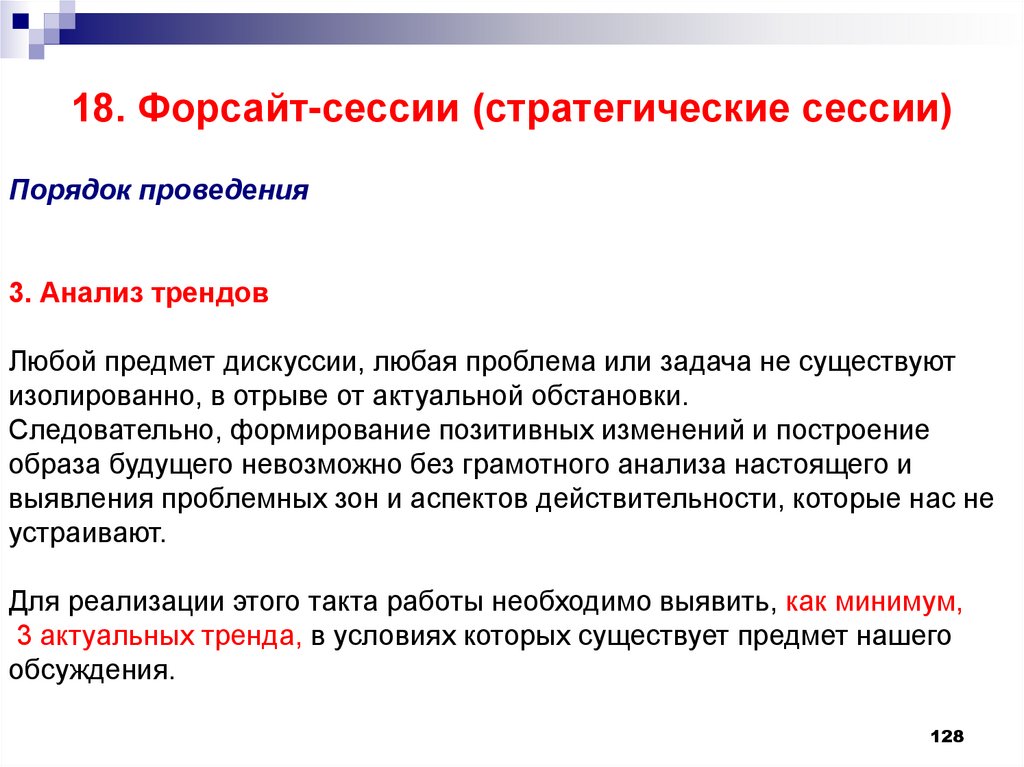 18. Форсайт-сессии (стратегические сессии)

Порядок проведения

3. Анализ трендов

Любой предмет дискуссии, любая проблема или задача не существуют изолированно, в отрыве от актуальной обстановки.
Следовательно, формирование позитивных изменений и построение образа будущего невозможно без грамотного анализа настоящего и выявления проблемных зон и аспектов действительности, которые нас не устраивают.

Для реализации этого такта работы необходимо выявить, как минимум, 3 актуальных тренда, в условиях которых существует предмет нашего обсуждения.

128